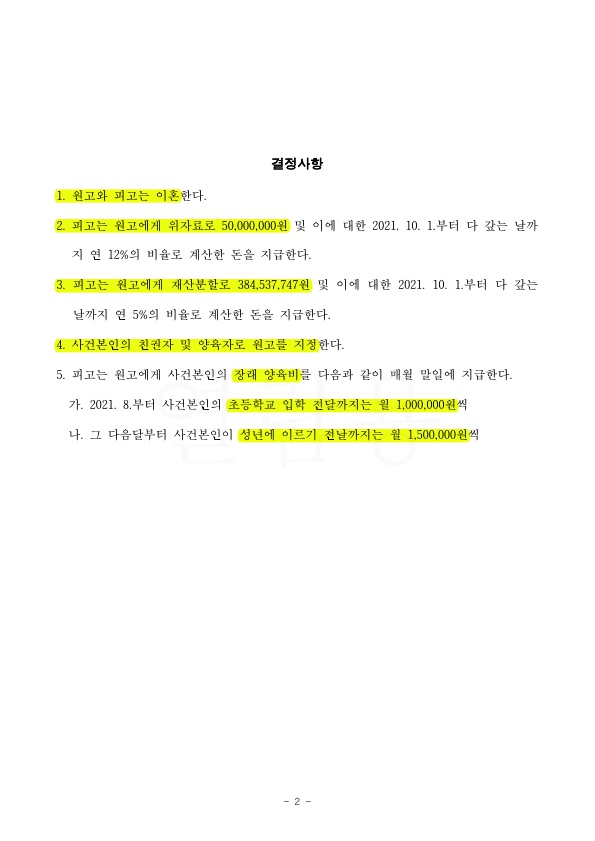 결정사항

1. 원고와 피고는 이혼한다.

2. 피고는 원고에게 위자료로 50,000,000원 및 이에 대한 2021. 10. 1.부터 다 갚는 날까지 연 12%의 비율로 계산한 돈을 지급한다.

3. 피고는 원고에게 재산분할로 384,537,747원 및 이에 대한 2021. 10. 1.부터 다 갚는 날까지 연 5%의 비율로 계산한 돈을 지급한다.

4. 사건본인의 친권자 및 양육자로 원고를 지정한다.

5. 피고는 원고에게 사건본인의 장래 양육비를 다음과 같이 매월 말일에 지급한다.

가. 2021. 8.부터 사건본인의 초등학교 입학 전달까지는 월 1,000,000원씩

나. 그 다음달부터 사건본인이 성년에 이르기 전날까지는 월 1,500,000원씩

- 2 -